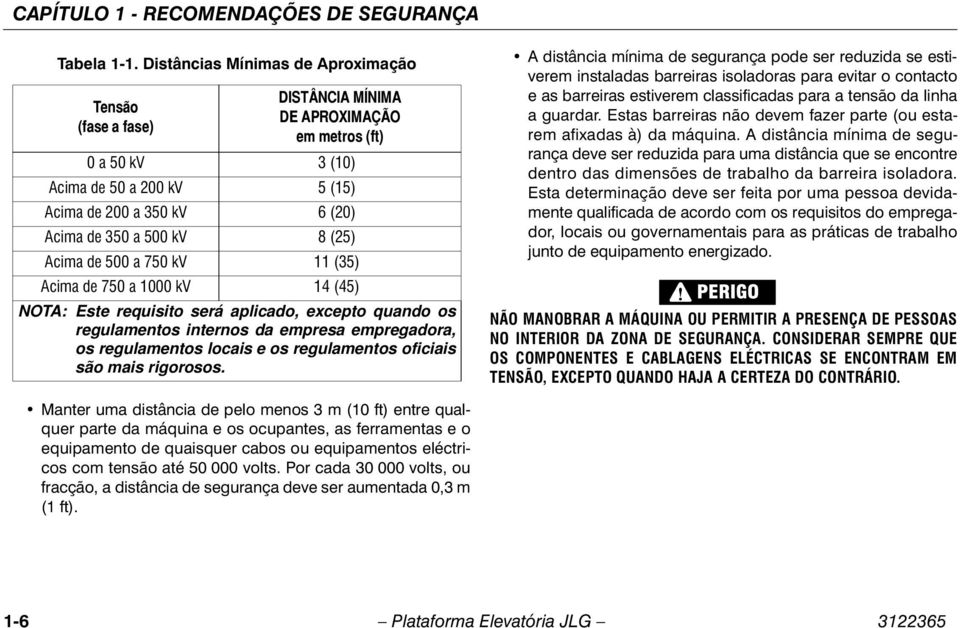 CAPÍTULO 1 - RECOMENDAÇÕES DE SEGURANÇA

Tabela 1-1. Distâncias Mínimas de Aproximação

| Tensão (fase a fase) | DISTÂNCIA MÍNIMA DE APROXIMAÇÃO em metros (ft) |
|---|---|
| 0 a 50 kV | 3 (10) |
| Acima de 50 a 200 kV | 5 (15) |
| Acima de 200 a 350 kV | 6 (20) |
| Acima de 350 a 500 kV | 8 (25) |
| Acima de 500 a 750 kV | 11 (35) |
| Acima de 750 a 1000 kV | 14 (45) |

NOTA: Este requisito será aplicado, excepto quando os regulamentos internos da empresa empregadora, os regulamentos locais e os regulamentos oficiais são mais rigorosos.

• Manter uma distância de pelo menos 3 m (10 ft) entre qualquer parte da máquina e os ocupantes, as ferramentas e o equipamento de quaisquer cabos ou equipamentos eléctricos com tensão até 50 000 volts. Por cada 30 000 volts, ou fracção, a distância de segurança deve ser aumentada 0,3 m (1 ft).

• A distância mínima de segurança pode ser reduzida se estiverem instaladas barreiras isoladoras para evitar o contacto e as barreiras estiverem classificadas para a tensão da linha a guardar. Estas barreiras não devem fazer parte (ou estarem afixadas à) da máquina. A distância mínima de segurança deve ser reduzida para uma distância que se encontre dentro das dimensões de trabalho da barreira isoladora. Esta determinação deve ser feita por uma pessoa devidamente qualificada de acordo com os requisitos do empregador, locais ou governamentais para as práticas de trabalho junto de equipamento energizado.

PERIGO

NÃO MANOBRAR A MÁQUINA OU PERMITIR A PRESENÇA DE PESSOAS NO INTERIOR DA ZONA DE SEGURANÇA. CONSIDERAR SEMPRE QUE OS COMPONENTES E CABLAGENS ELÉCTRICAS SE ENCONTRAM EM TENSÃO, EXCEPTO QUANDO HAJA A CERTEZA DO CONTRÁRIO.

1-6 – Plataforma Elevatória JLG – 3122365